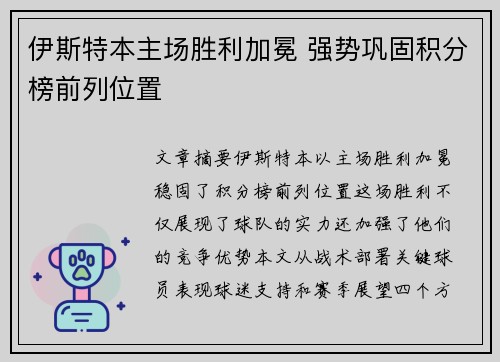 伊斯特本主场胜利加冕 强势巩固积分榜前列位置

文章摘要伊斯特本以主场胜利加冕稳固了积分榜前列位置这场胜利不仅展现了球队的实力还加强了他们的竞争优势本文从战术部署关键球员表现球迷支持和赛季展望四个方